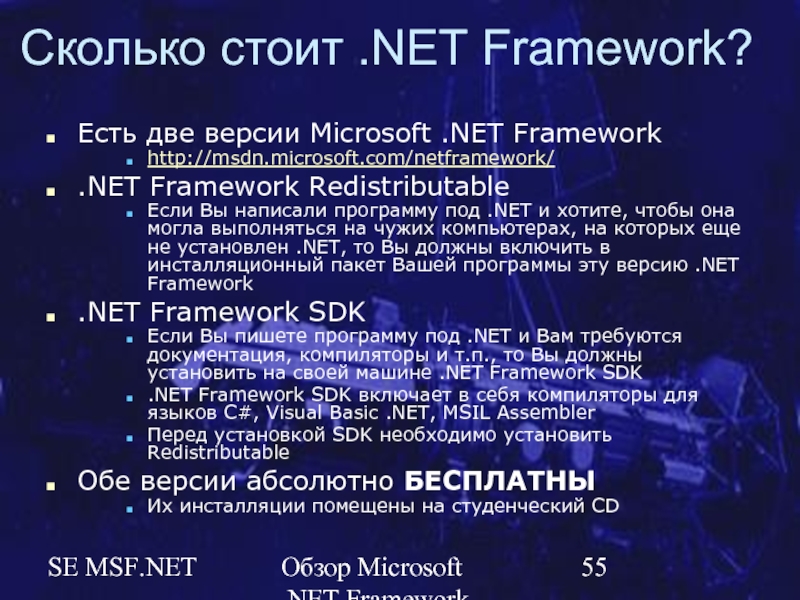 Сколько стоит .NET Framework?

• Есть две версии Microsoft .NET Framework
• http://msdn.microsoft.com/netframework/
• .NET Framework Redistributable
• Если Вы написали программу под .NET и хотите, чтобы она могла выполняться на чужих компьютерах, на которых еще не установлен .NET, то Вы должны включить в инсталляционный пакет Вашей программы эту версию .NET Framework
• .NET Framework SDK
• Если Вы пишете программу под .NET и Вам требуются документация, компиляторы и т.п., то Вы должны установить на своей машине .NET Framework SDK
• .NET Framework SDK включает в себя компиляторы для языков C#, Visual Basic .NET, MSIL Assembler
• Перед установкой SDK необходимо установить Redistributable
• Обе версии абсолютно БЕСПЛАТНЫ
• Их инсталляции помещены на студенческий CD

SE MSF.NET

Обзор Microsoft .NET Framework

55